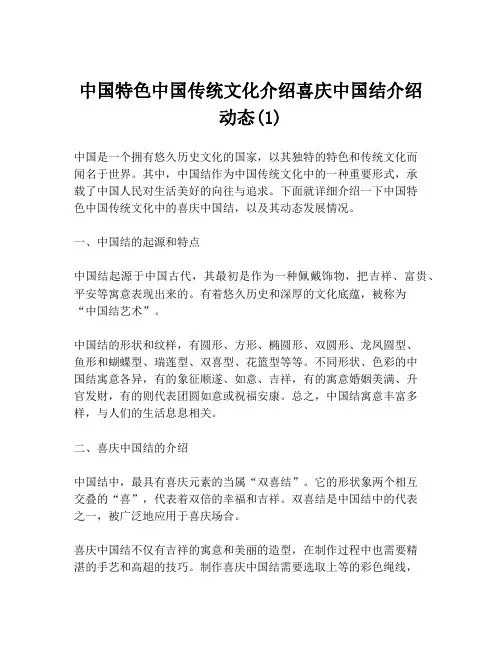 中国特色中国传统文化介绍喜庆中国结介绍动态(1)

中国是一个拥有悠久历史文化的国家，以其独特的特色和传统文化而闻名于世界。其中，中国结作为中国传统文化中的一种重要形式，承载了中国人民对生活美好的向往与追求。下面就详细介绍一下中国特色中国传统文化中的喜庆中国结，以及其动态发展情况。

一、中国结的起源和特点

中国结起源于中国古代，其最初是作为一种佩戴饰物，把吉祥、富贵、平安等寓意表现出来的。有着悠久历史和深厚的文化底蕴，被称为“中国结艺术”。

中国结的形状和纹样，有圆形、方形、椭圆形、双圆形、龙凤圆型、鱼形和蝴蝶型、瑞莲型、双喜型、花篮型等等。不同形状、色彩的中国结寓意各异，有的象征顺遂、如意、吉祥，有的寓意婚姻美满、升官发财，有的则代表团圆如意或祝福安康。总之，中国结寓意丰富多样，与人们的生活息息相关。

二、喜庆中国结的介绍

中国结中，最具有喜庆元素的当属“双喜结”。它的形状象两个相互交叠的“喜”，代表着双倍的幸福和吉祥。双喜结是中国结中的代表之一，被广泛地应用于喜庆场合。

喜庆中国结不仅有吉祥的寓意和美丽的造型，在制作过程中也需要精湛的手艺和高超的技巧。制作喜庆中国结需要选取上等的彩色绳线，